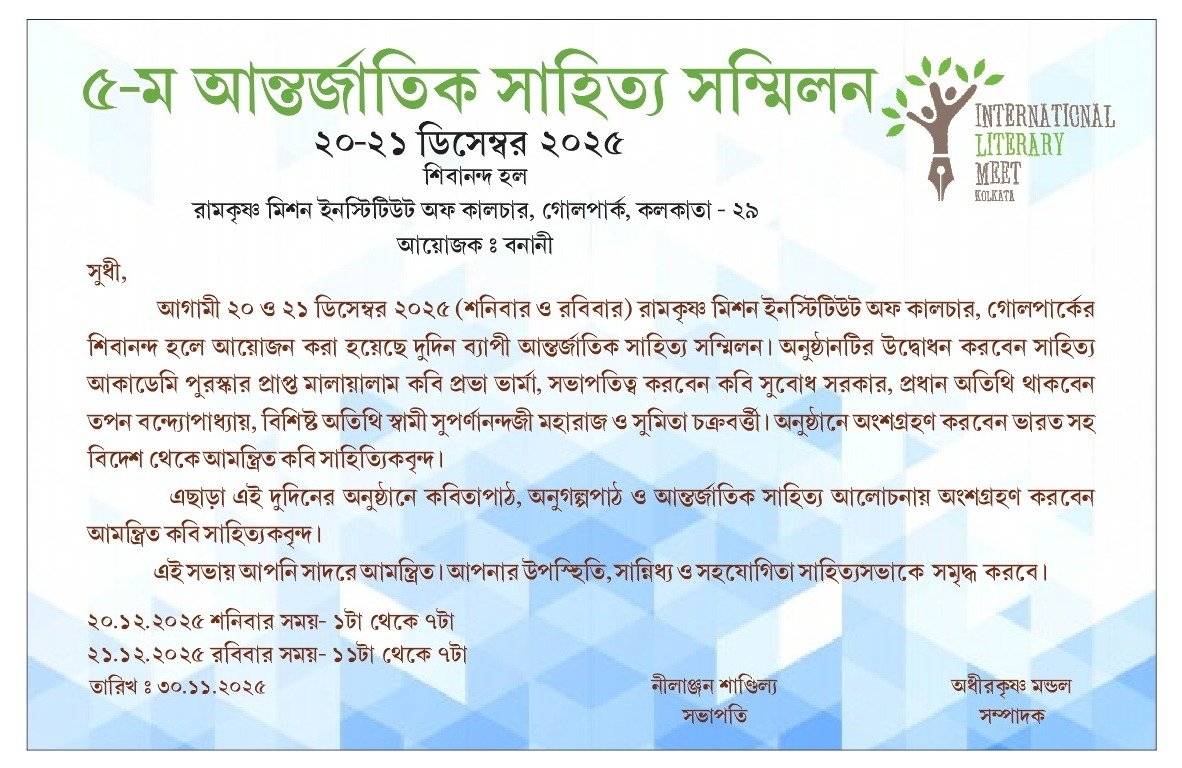 ৫-ম আন্তর্জাতিক সাহিত্য সম্মিলন

INTERNATIONAL LITERARY MEET KOLKATA

২০-২১ ডিসেম্বর ২০২৫
শিবানন্দ হল
রামকৃষ্ণ মিশন ইনস্টিটিউট অফ কালচার, গোলপার্ক, কলকাতা - ২৯
আয়োজক ঃ বনানী

সুধী,

আগামী ২০ ও ২১ ডিসেম্বর ২০২৫ (শনিবার ও রবিবার) রামকৃষ্ণ মিশন ইনস্টিটিউট অফ কালচার, গোলপার্কের শিবানন্দ হলে আয়োজন করা হয়েছে দুদিন ব্যাপী আন্তর্জাতিক সাহিত্য সম্মিলন। অনুষ্ঠানটির উদ্বোধন করবেন সাহিত্য আকাডেমি পুরস্কার প্রাপ্ত মালায়ালাম কবি প্রভা ভার্মা, সভাপতিত্ব করবেন কবি সুবোধ সরকার, প্রধান অতিথি থাকবেন তপন বন্দ্যোপাধ্যায়, বিশিষ্ট অতিথি স্বামী সুপর্ণানন্দজী মহারাজ ও সুমিতা চক্রবর্ত্তী। অনুষ্ঠানে অংশগ্রহণ করবেন ভারত সহ বিদেশ থেকে আমন্ত্রিত কবি সাহিত্যিকবৃন্দ।

এছাড়া এই দুদিনের অনুষ্ঠানে কবিতাপাঠ, অনুগল্পপাঠ ও আন্তর্জাতিক সাহিত্য আলোচনায় অংশগ্রহণ করবেন আমন্ত্রিত কবি সাহিত্যকবৃন্দ।

এই সভায় আপনি সাদরে আমন্ত্রিত। আপনার উপস্থিতি, সান্নিধ্য ও সহযোগিতা সাহিত্যসভাকে সমৃদ্ধ করবে।

২০.১২.২০২৫ শনিবার সময়- ১টা থেকে ৭টা
২১.১২.২০২৫ রবিবার সময়- ১১টা থেকে ৭টা
তারিখ ঃ ৩০.১১.২০২৫

নীলাঞ্জন শাণ্ডিল্য
সভাপতি

অধীরকৃষ্ণ মন্ডল
সম্পাদক